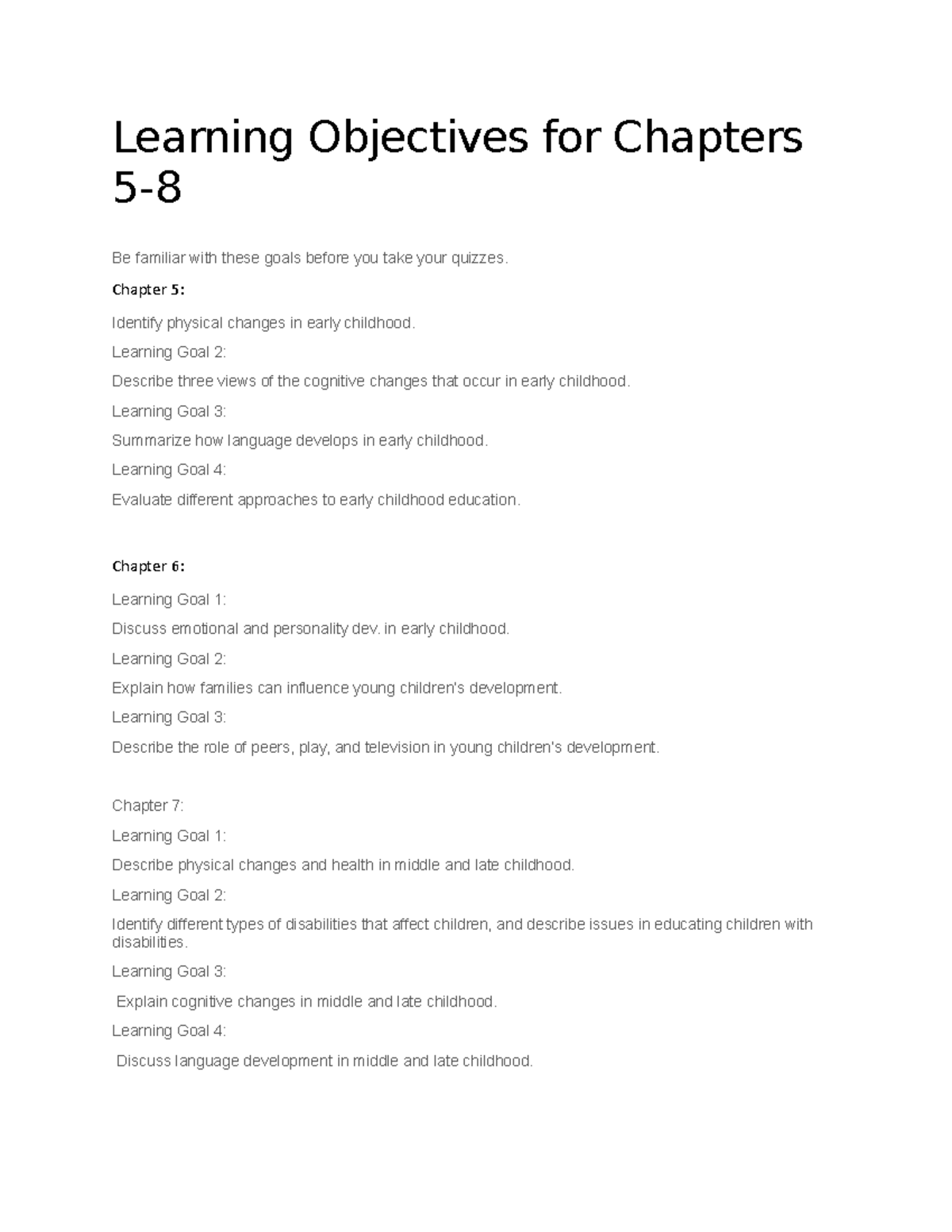 Learning Objectives for Chapters 5-8

Be familiar with these goals before you take your quizzes.

Chapter 5:

Identify physical changes in early childhood.

Learning Goal 2:

Describe three views of the cognitive changes that occur in early childhood.

Learning Goal 3:

Summarize how language develops in early childhood.

Learning Goal 4:

Evaluate different approaches to early childhood education.

Chapter 6:

Learning Goal 1:

Discuss emotional and personality dev. in early childhood.

Learning Goal 2:

Explain how families can influence young children's development.

Learning Goal 3:

Describe the role of peers, play, and television in young children's development.

Chapter 7:

Learning Goal 1:

Describe physical changes and health in middle and late childhood.

Learning Goal 2:

Identify different types of disabilities that affect children, and describe issues in educating children with disabilities.

Learning Goal 3:

Explain cognitive changes in middle and late childhood.

Learning Goal 4:

Discuss language development in middle and late childhood.